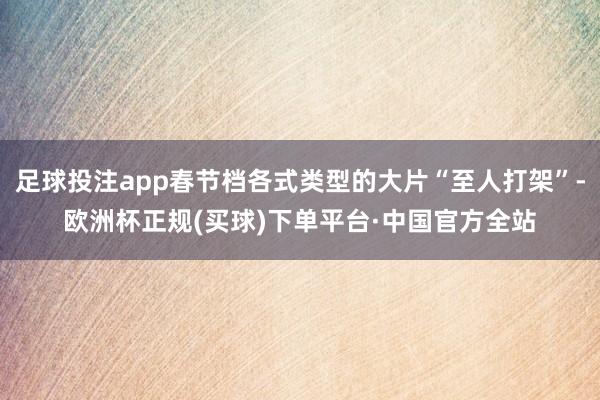 足球投注app春节档各式类型的大片“至人打架”-欧洲杯正规(买球)下单平台·中国官方全站